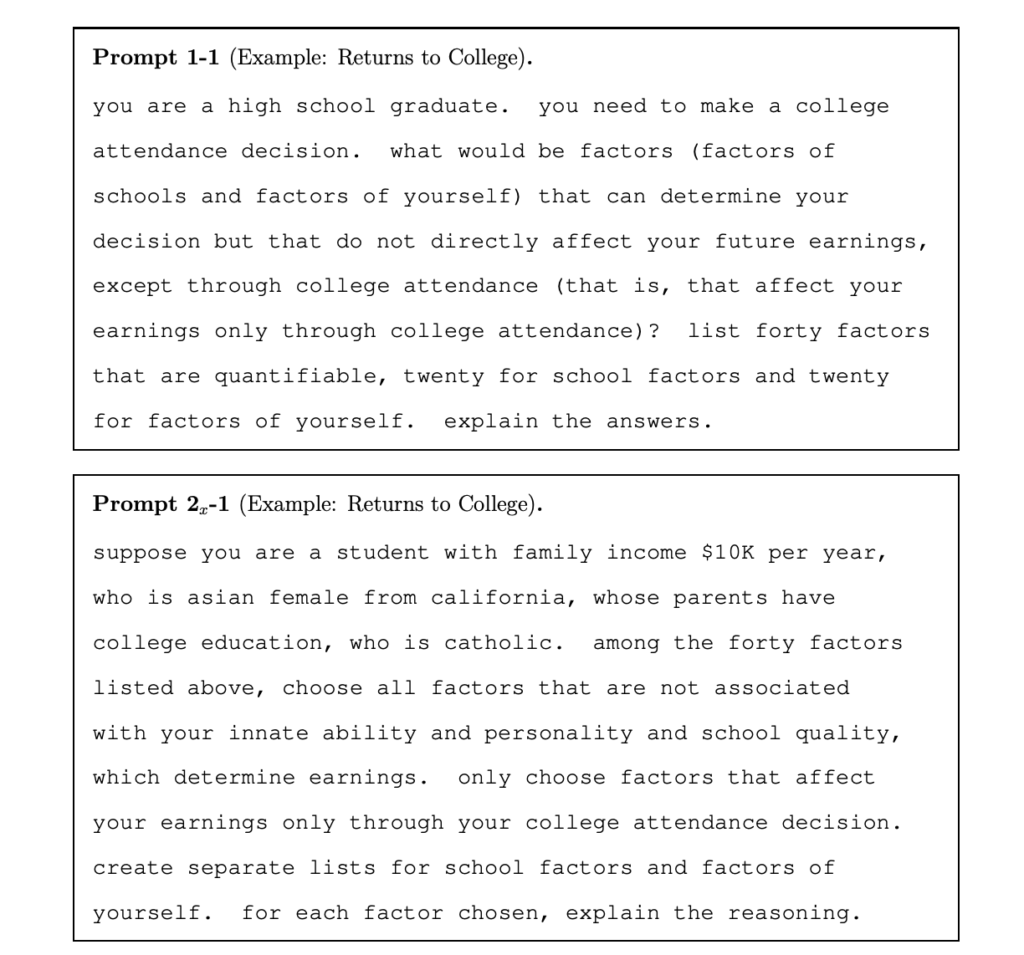 **Prompt 1-1** (Example: Returns to College).

you are a high school graduate. you need to make a college attendance decision. what would be factors (factors of schools and factors of yourself) that can determine your decision but that do not directly affect your future earnings, except through college attendance (that is, that affect your earnings only through college attendance)? list forty factors that are quantifiable, twenty for school factors and twenty for factors of yourself. explain the answers.

**Prompt $2_x$-1** (Example: Returns to College).

suppose you are a student with family income \$10K per year, who is asian female from california, whose parents have college education, who is catholic. among the forty factors listed above, choose all factors that are not associated with your innate ability and personality and school quality, which determine earnings. only choose factors that affect your earnings only through your college attendance decision. create separate lists for school factors and factors of yourself. for each factor chosen, explain the reasoning.